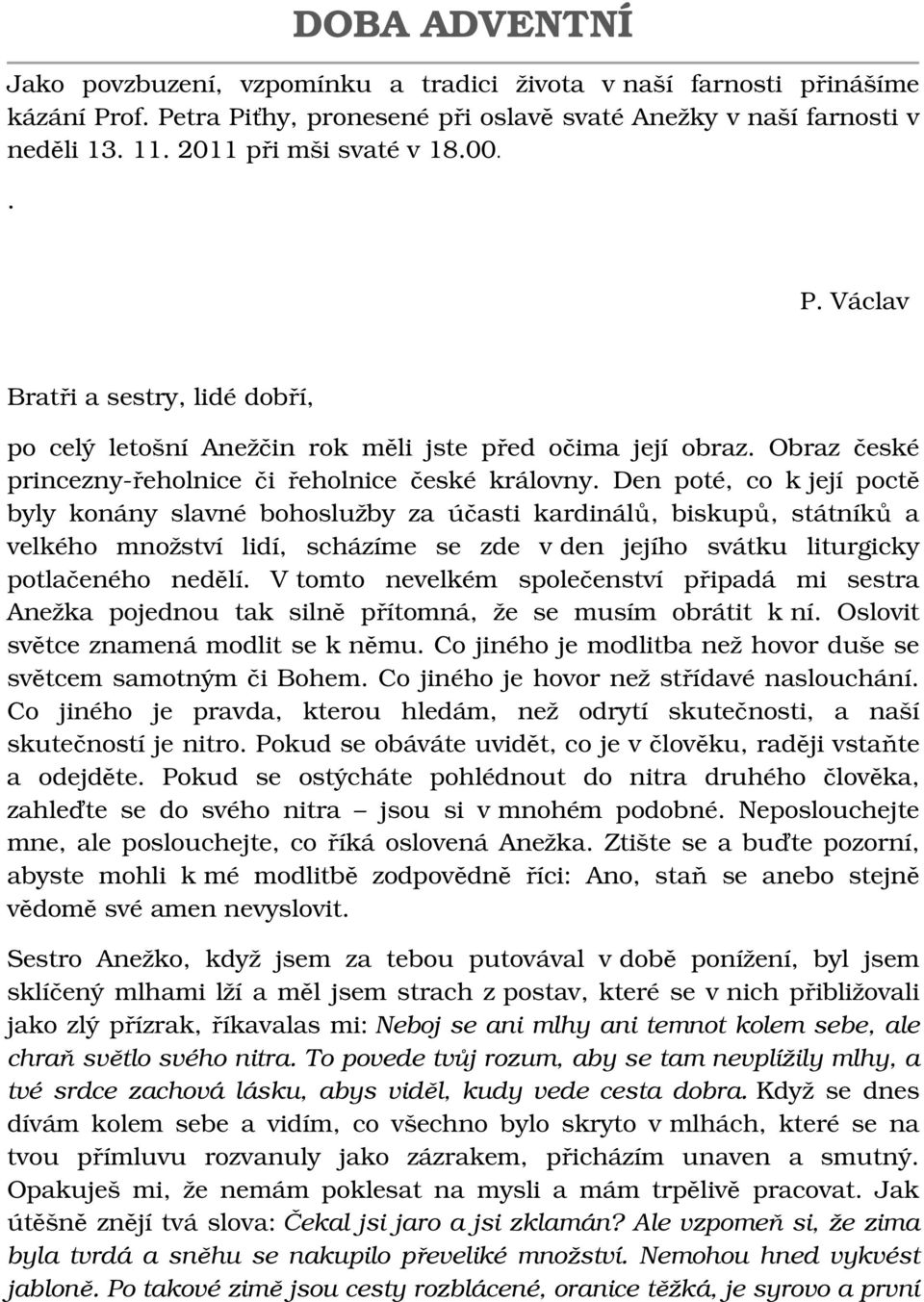 DOBA ADVENTNÍ

Jako povzbuzení, vzpomínku a tradici života v naší farnosti přinášíme kázání Prof. Petra Piťhy, pronesené při oslavě svaté Anežky v naší farnosti v neděli 13. 11. 2011 při mši svaté v 18.00.

.

P. Václav

Bratři a sestry, lidé dobří,

po celý letošní Anežčin rok měli jste před očima její obraz. Obraz české princezny-řeholnice či řeholnice české královny. Den poté, co k její poctě byly konány slavné bohoslužby za účasti kardinálů, biskupů, státníků a velkého množství lidí, scházíme se zde v den jejího svátku liturgicky potlačeného nedělí. V tomto nevelkém společenství připadá mi sestra Anežka pojednou tak silně přítomná, že se musím obrátit k ní. Oslovit světce znamená modlit se k němu. Co jiného je modlitba než hovor duše se světcem samotným či Bohem. Co jiného je hovor než střídavé naslouchání. Co jiného je pravda, kterou hledám, než odrytí skutečnosti, a naší skutečností je nitro. Pokud se obáváte uvidět, co je v člověku, raději vstaňte a odejděte. Pokud se ostýcháte pohlédnout do nitra druhého člověka, zahleďte se do svého nitra – jsou si v mnohém podobné. Neposlouchejte mne, ale poslouchejte, co říká oslovená Anežka. Ztište se a buďte pozorní, abyste mohli k mé modlitbě zodpovědně říci: Ano, staň se anebo stejně vědomě své amen nevyslovit.

Sestro Anežko, když jsem za tebou putovával v době ponížení, byl jsem sklíčený mlhami lží a měl jsem strach z postav, které se v nich přibližovali jako zlý přízrak, říkavalas mi: Neboj se ani mlhy ani temnot kolem sebe, ale chraň světlo svého nitra. To povede tvůj rozum, aby se tam nevplížily mlhy, a tvé srdce zachová lásku, abys viděl, kudy vede cesta dobra. Když se dnes dívám kolem sebe a vidím, co všechno bylo skryto v mlhách, které se na tvou přímluvu rozvanuly jako zázrakem, přicházím unaven a smutný. Opakuješ mi, že nemám poklesat na mysli a mám trpělivě pracovat. Jak útěšně znějí tvá slova: Čekal jsi jaro a jsi zklamán? Ale vzpomeň si, že zima byla tvrdá a sněhu se nakupilo převeliké množství. Nemohou hned vykvést jabloně. Po takové zimě jsou cesty rozblácené, oranice těžká, je syrovo a první